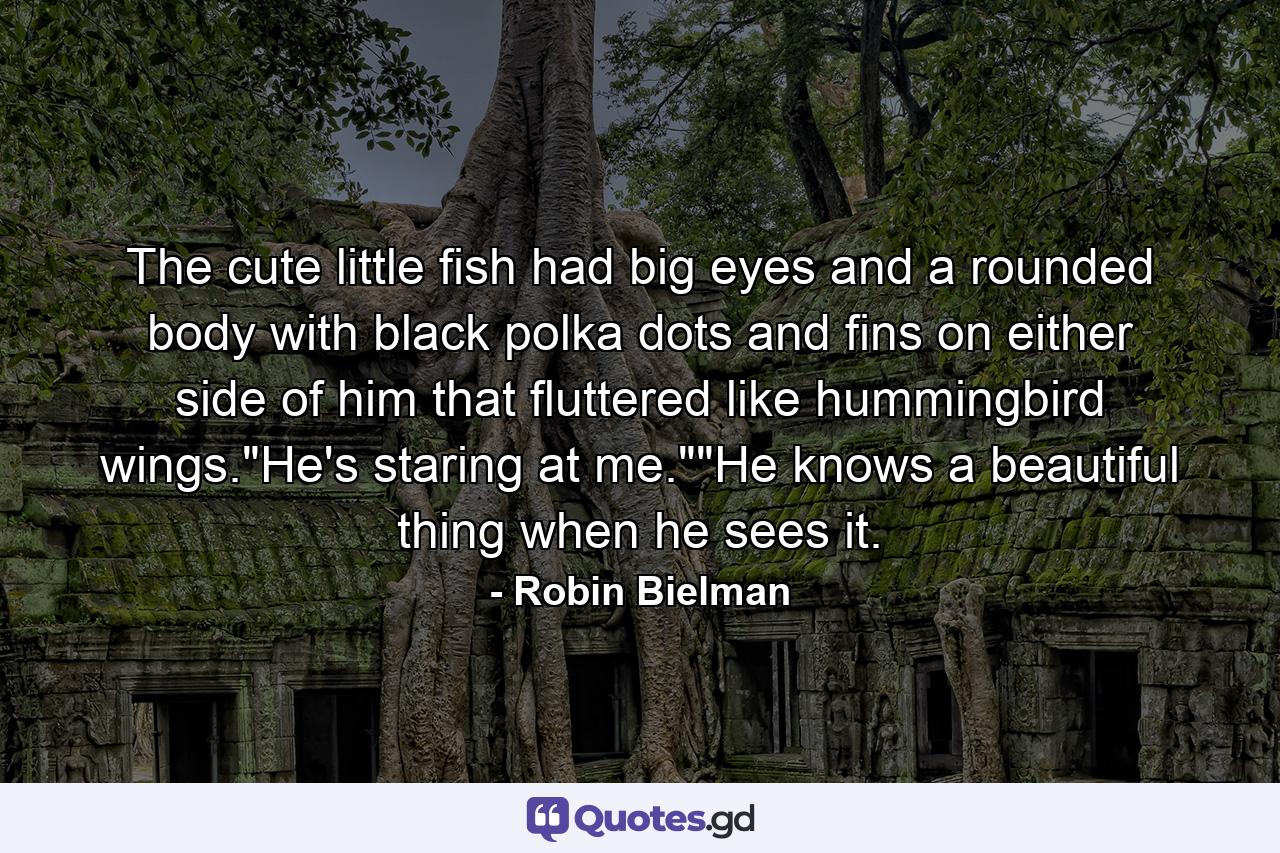 The cute little fish had big eyes and a rounded body with black polka dots and fins on either side of him that fluttered like hummingbird wings."He's staring at me.""He knows a beautiful thing when he sees it.
- Robin Bielman

Quotes.gd